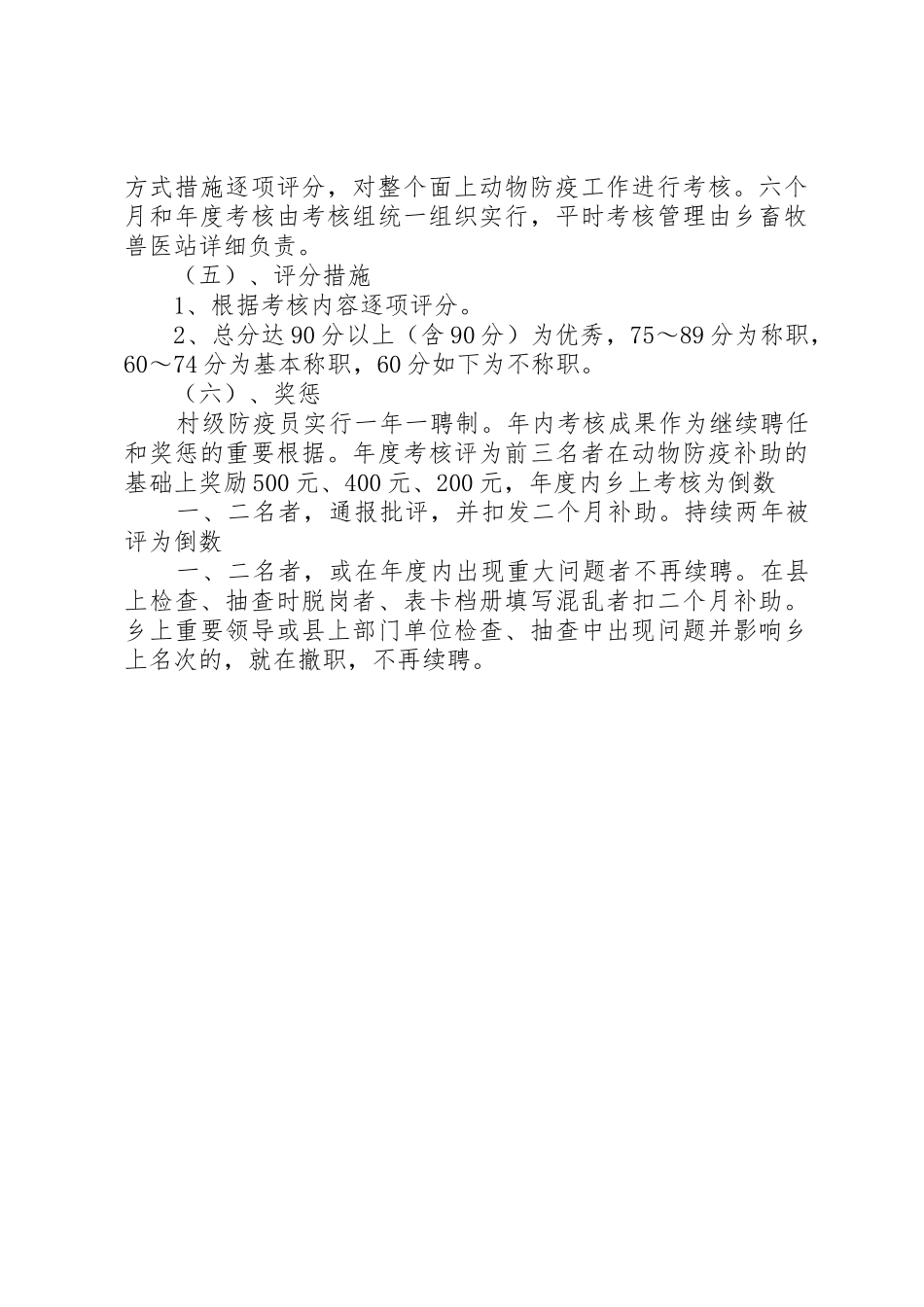 方式措施逐项评分，对整个面上动物防疫工作进行考核。六个月和年度考核由考核组统一组织实行，平时考核管理由乡畜牧兽医站详细负责。

（五）、评分措施

1、根据考核内容逐项评分。

2、总分达90分以上（含90分）为优秀，75～89分为称职，60～74分为基本称职，60分如下为不称职。

（六）、奖惩

村级防疫员实行一年一聘制。年内考核成果作为继续聘任和奖惩的重要根据。年度考核评为前三名者在动物防疫补助的基础上奖励500元、400元、200元，年度内乡上考核为倒数

一、二名者，通报批评，并扣发二个月补助。持续两年被评为倒数

一、二名者，或在年度内出现重大问题者不再续聘。在县上检查、抽查时脱岗者、表卡档册填写混乱者扣二个月补助。乡上重要领导或县上部门单位检查、抽查中出现问题并影响乡上名次的，就在撤职，不再续聘。